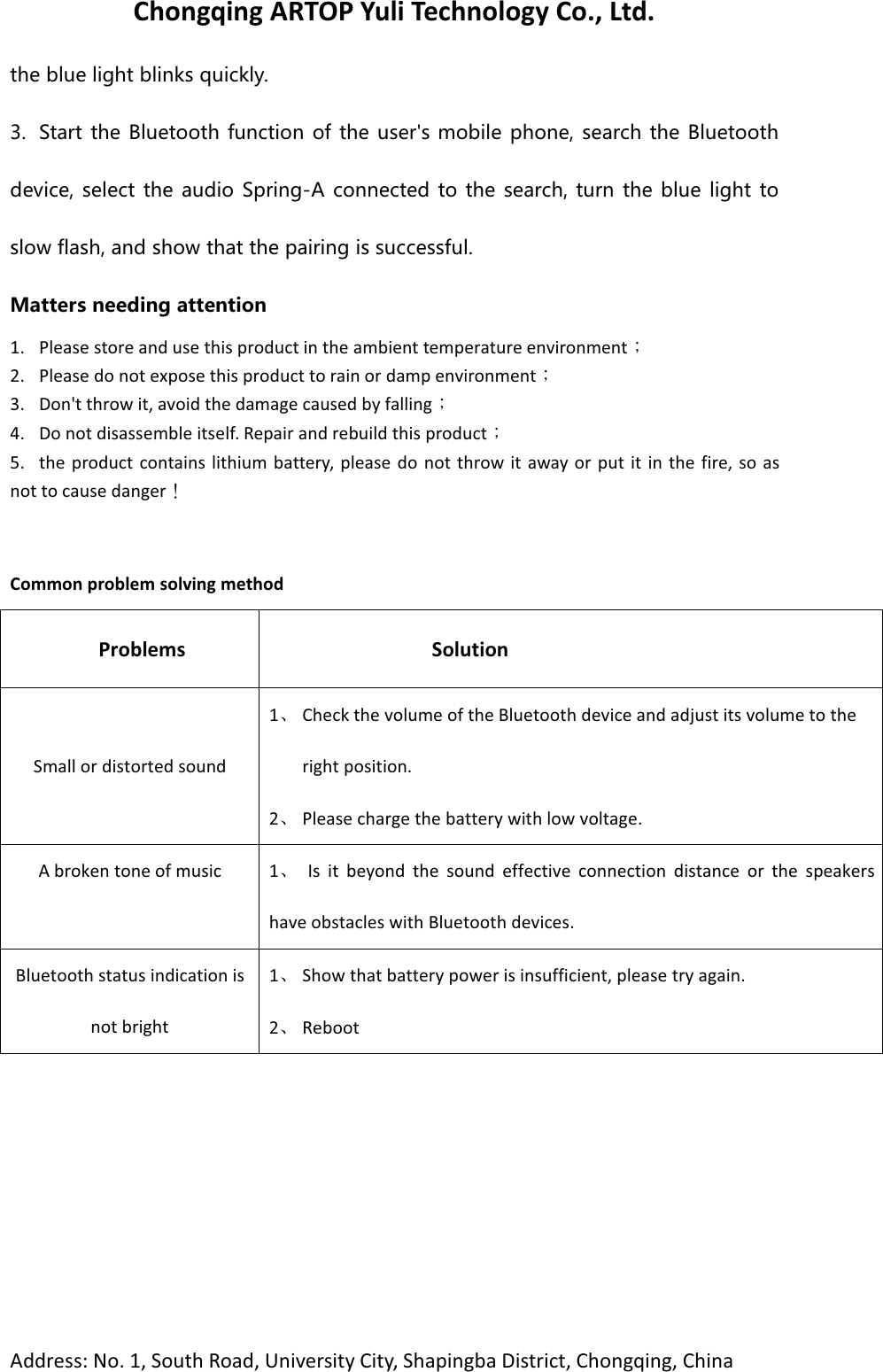 Chongqing ARTOP Yuli Technology Co., Ltd.

the blue light blinks quickly.

3. Start the Bluetooth function of the user's mobile phone, search the Bluetooth device, select the audio Spring-A connected to the search, turn the blue light to slow flash, and show that the pairing is successful.

Matters needing attention

1. Please store and use this product in the ambient temperature environment；
2. Please do not expose this product to rain or damp environment；
3. Don't throw it, avoid the damage caused by falling；
4. Do not disassemble itself. Repair and rebuild this product；
5. the product contains lithium battery, please do not throw it away or put it in the fire, so as not to cause danger！

Common problem solving method

| Problems | Solution |
|---|---|
| Small or distorted sound | 1、 Check the volume of the Bluetooth device and adjust its volume to the right position. 2、 Please charge the battery with low voltage. |
| A broken tone of music | 1、 Is it beyond the sound effective connection distance or the speakers have obstacles with Bluetooth devices. |
| Bluetooth status indication is not bright | 1、 Show that battery power is insufficient, please try again. 2、 Reboot |

Address: No. 1, South Road, University City, Shapingba District, Chongqing, China